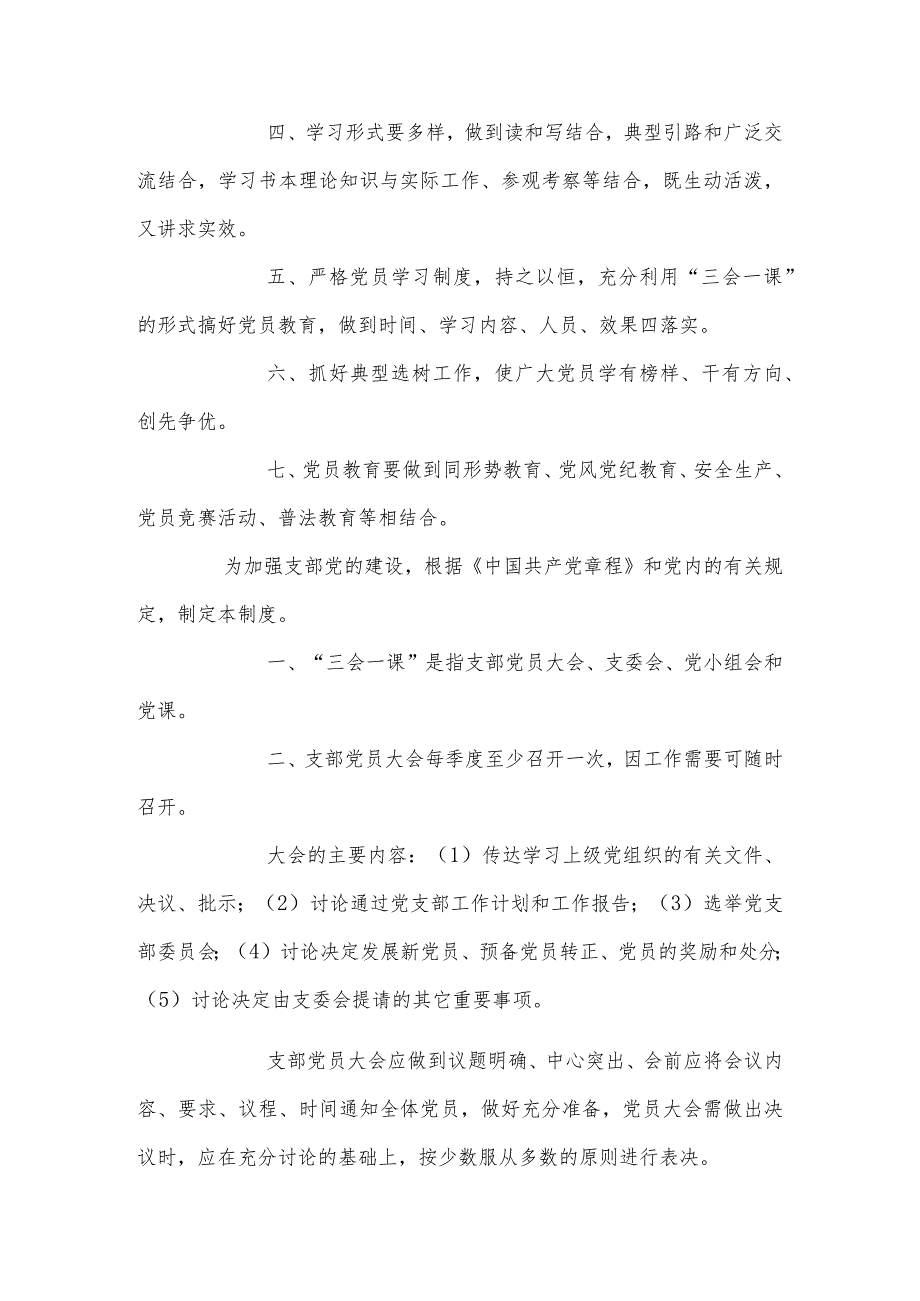 四、学习形式要多样，做到读和写结合，典型引路和广泛交流结合，学习书本理论知识与实际工作、参观考察等结合，既生动活泼，又讲求实效。

五、严格党员学习制度，持之以恒，充分利用“三会一课”的形式搞好党员教育，做到时间、学习内容、人员、效果四落实。

六、抓好典型选树工作，使广大党员学有榜样、干有方向、创先争优。

七、党员教育要做到同形势教育、党风党纪教育、安全生产、党员竞赛活动、普法教育等相结合。

为加强支部党的建设，根据《中国共产党章程》和党内的有关规定，制定本制度。

一、“三会一课”是指支部党员大会、支委会、党小组会和党课。

二、支部党员大会每季度至少召开一次，因工作需要可随时召开。

大会的主要内容：（1）传达学习上级党组织的有关文件、决议、批示；（2）讨论通过党支部工作计划和工作报告；（3）选举党支部委员会；（4）讨论决定发展新党员、预备党员转正、党员的奖励和处分；（5）讨论决定由支委会提请的其它重要事项。

支部党员大会应做到议题明确、中心突出、会前应将会议内容、要求、议程、时间通知全体党员，做好充分准备，党员大会需做出决议时，应在充分讨论的基础上，按少数服从多数的原则进行表决。